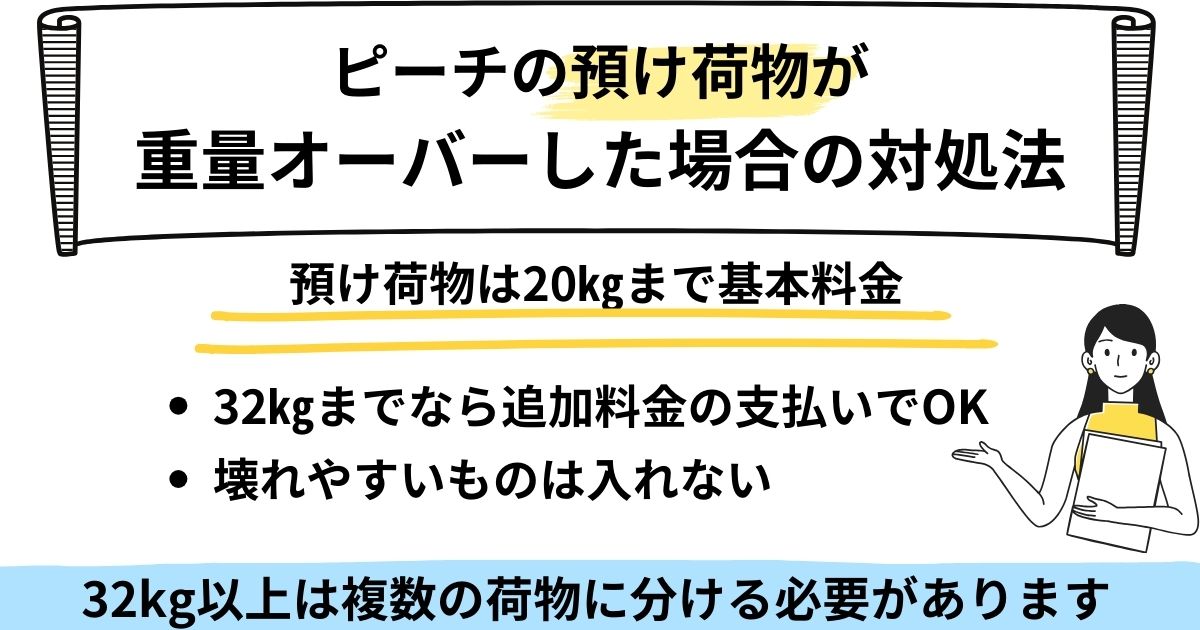 ピーチの預け荷物が
重量オーバーした場合の対処法

預け荷物は20kgまで基本料金

• 32kgまでなら追加料金の支払いでOK
• 壊れやすいものは入れない

32kg以上は複数の荷物に分ける必要があります